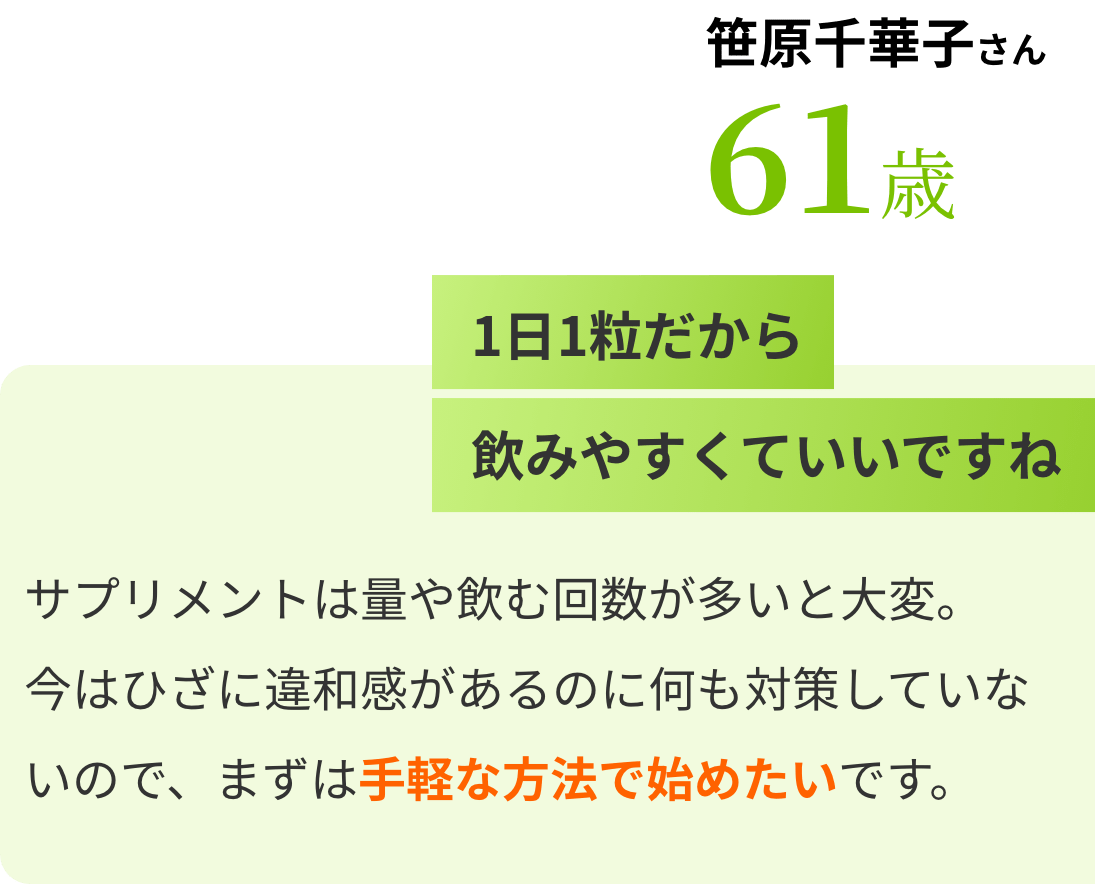 笹原千華子さん

61歳

1日1粒だから
飲みやすくていいですね

サプリメントは量や飲む回数が多いと大変。今はひざに違和感があるのに何も対策していないので、まずは手軽な方法で始めたいです。